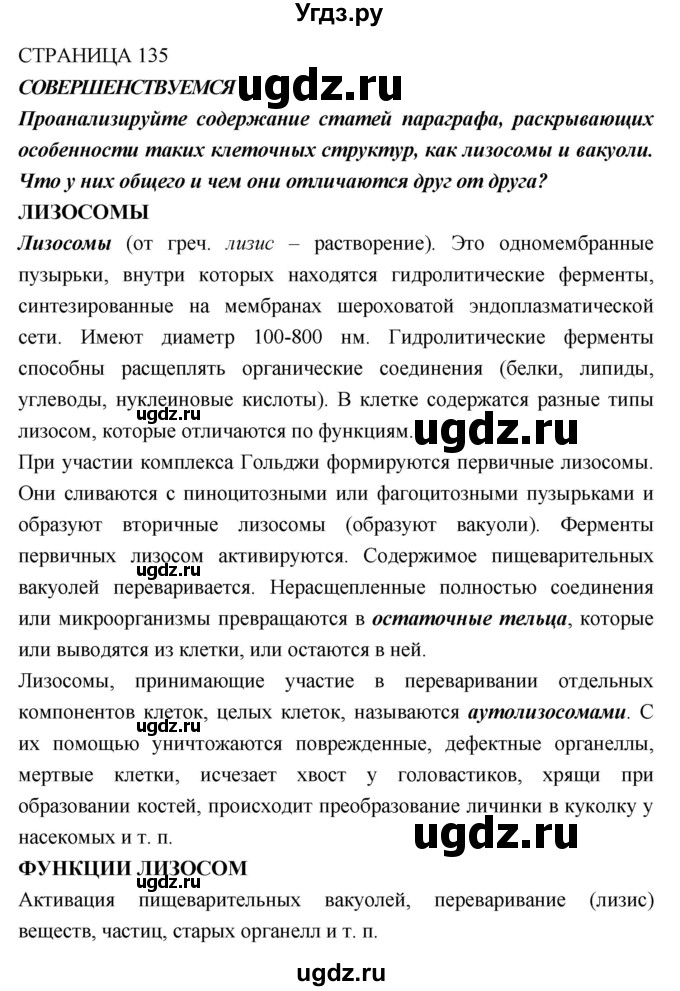 Угдз.ру

СТРАНИЦА 135

СОВЕРШЕНСТВУЕМСЯ ugdz.ru

Проанализируйте содержание статей параграфа, раскрывающих особенности таких клеточных структур, как лизосомы и вакуоли. Что у них общего и чем они отличаются друг от друга?

ЛИЗОСОМЫ

Лизосомы (от греч. лизис – растворение). Это одномембранные пузырьки, внутри которых находятся гидролитические ферменты, синтезированные на мембранах шероховатой эндоплазматической сети. Имеют диаметр 100-800 нм. Гидролитические ферменты способны расщеплять органические соединения (белки, липиды, углеводы, нуклеиновые кислоты). В клетке содержатся разные типы лизосом, которые отличаются по функциям. ugdz.ru

При участии комплекса Гольджи формируются первичные лизосомы. Они сливаются с пиноцитозными или фагоцитозными пузырьками и образуют вторичные лизосомы (образуют вакуоли). Ферменты первичных лизосом активируются. Содержимое пищеварительных вакуолей переваривается. Нерасщепленные полностью соединения или микроорганизмы превращаются в остаточные тельца, которые или выводятся из клетки, или остаются в ней.

Лизосомы, принимающие участие в переваривании отдельных компонентов клеток, целых клеток, называются аутолизосомами. С их помощью уничтожаются поврежденные, дефектные органеллы, мертвые клетки, исчезает хвост у головастиков, хрящи при образовании костей, происходит преобразование личинки в куколку у насекомых и т. п. ugdz.ru

ФУНКЦИИ ЛИЗОСОМ

Активация пищеварительных вакуолей, переваривание (лизис) веществ, частиц, старых органелл и т. п.

ugdz.ru